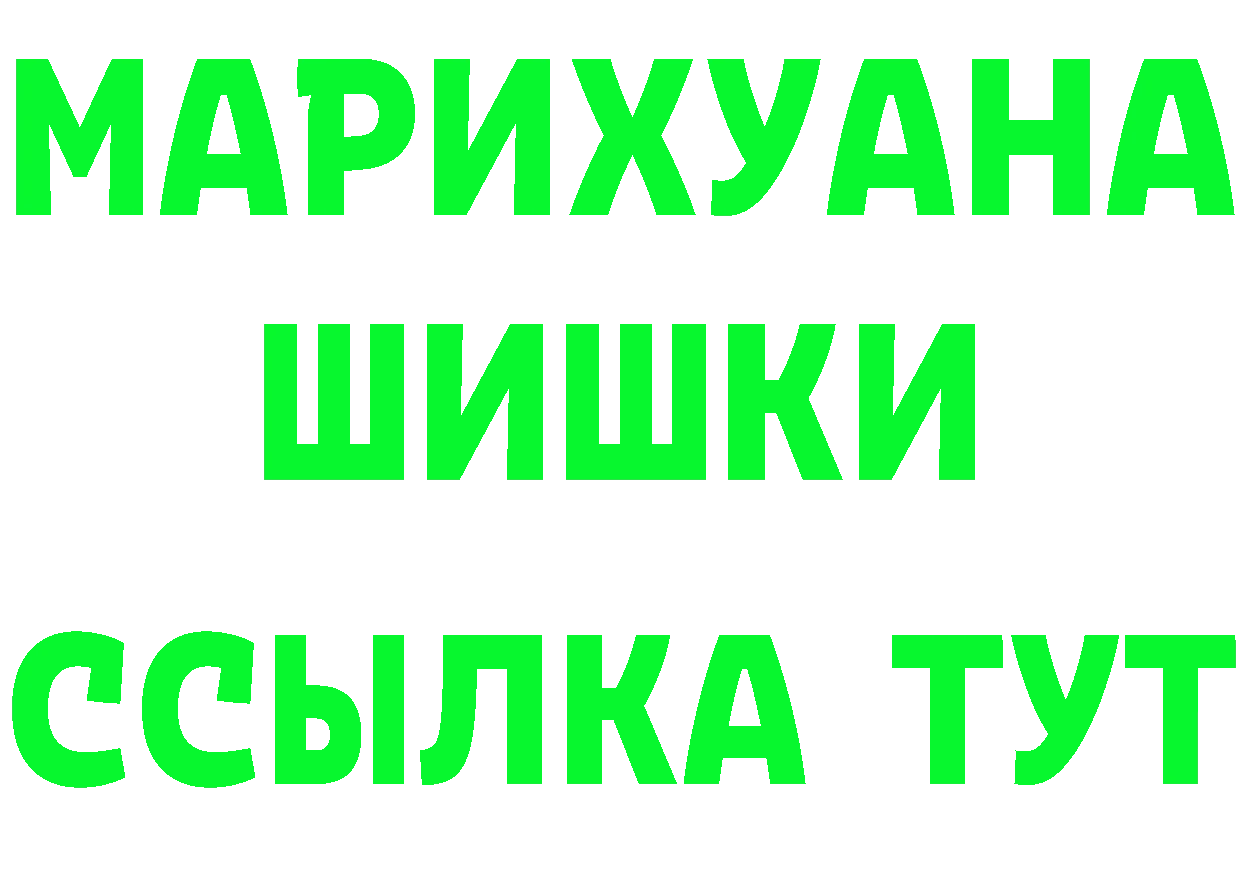 МАРИХУАНА
ШИШКИ
ССЫЛКА ТУТ